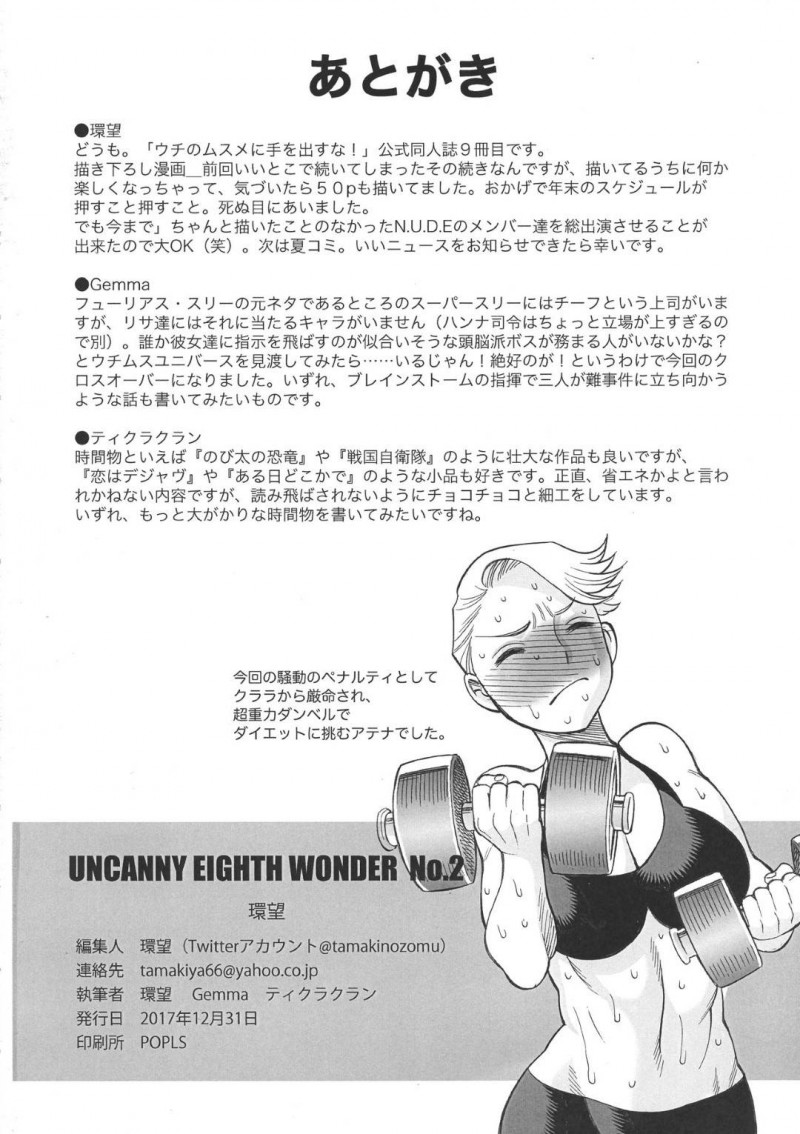 あとがき

●環望
どうも。「ウチのムスメに手を出すな！」公式同人誌９冊目です。描き下ろし漫画＿前回いいとこで続いてしまったその続きなんですが、描いてるうちに何か楽しくなっちゃって、気づいたら５０pも描いてました。おかげで年末のスケジュールが押すこと押すこと。死ぬ目にあいました。でも今まで」ちゃんと描いたことのなかったN.U.D.Eのメンバー達を総出演させることが出来たので大OK（笑）。次は夏コミ。いいニュースをお知らせできたら幸いです。

●Gemma
フューリアス・スリーの元ネタであるところのスーパースリーにはチーフという上司がいますが、リサ達にはそれに当たるキャラがいません（ハンナ司令はちょっと立場が上すぎるので別）。誰か彼女達に指示を飛ばすのが似合いそうな頭脳派ボスが務まる人がいないかな？とウチムスユニバースを見渡してみたら……いるじゃん！絶好のが！というわけで今回のクロスオーバーになりました。いずれ、ブレインストームの指揮で三人が難事件に立ち向かうような話も書いてみたいものです。

●ティクラクラン
時間物といえば『のび太の恐竜』や『戦国自衛隊』のように壮大な作品も良いですが、『恋はデジャヴ』や『ある日どこかで』のような小品も好きです。正直、省エネかよと言われかねない内容ですが、読み飛ばされないようにチョコチョコと細工をしています。いずれ、もっと大がかりな時間物を書いてみたいですね。

今回の騒動のペナルティとして
クララから厳命され、
超重力ダンベルで
ダイエットに挑むアテナでした。

UNCANNY EIGHTH WONDER No.2
環望
編集人 環望（Twitterアカウント@tamakinozomu）
連絡先 tamakiya66@yahoo.co.jp
執筆者 環望 Gemma ティクラクラン
発行日 2017年12月31日
印刷所 POPLS